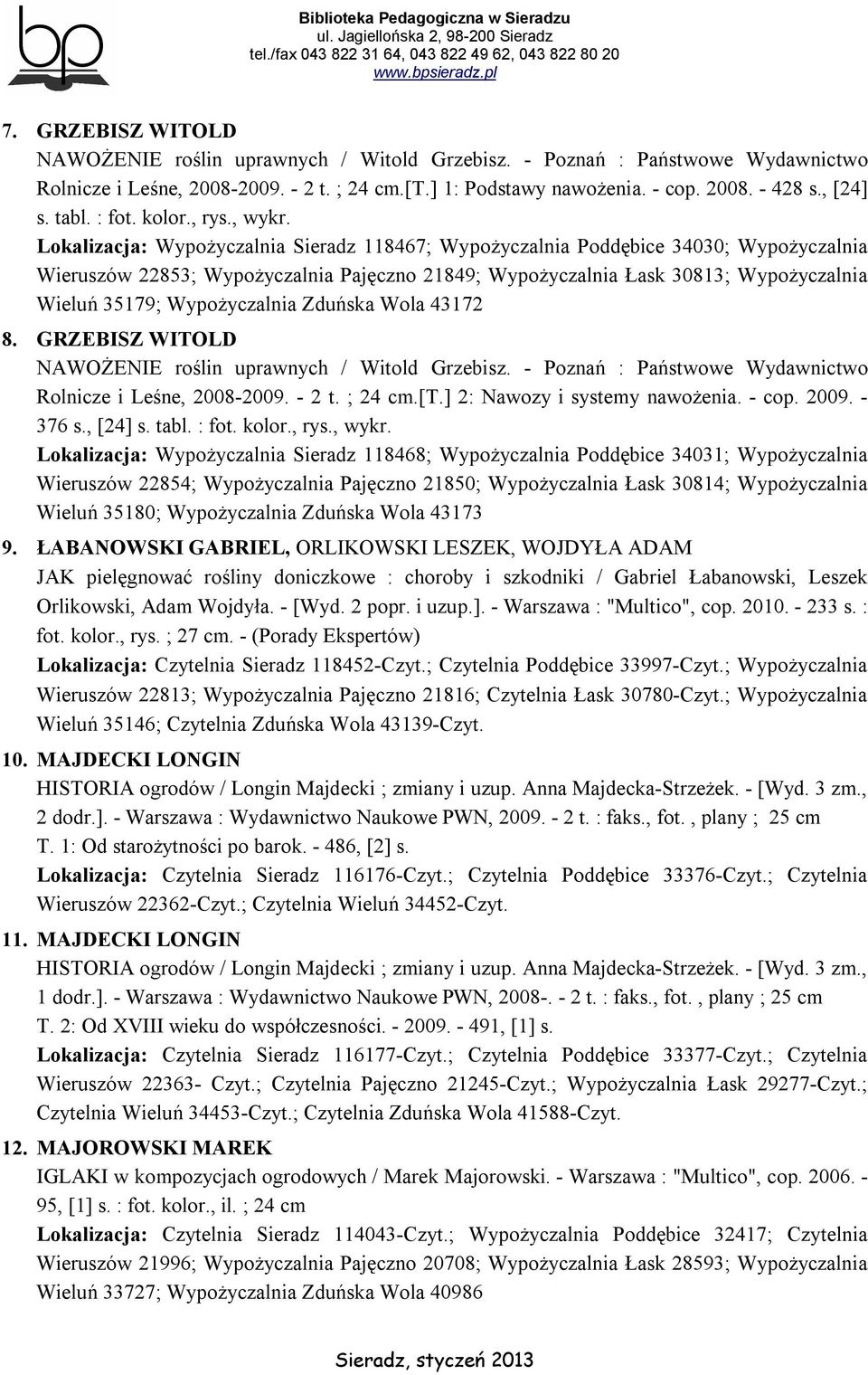 bp

Biblioteka Pedagogiczna w Sieradzu
ul. Jagiellońska 2, 98-200 Sieradz
tel./fax 043 822 31 64, 043 822 49 62, 043 822 80 20
www.bpsieradz.pl

7. GRZEBISZ WITOLD
NAWOŻENIE roślin uprawnych / Witold Grzebisz. - Poznań : Państwowe Wydawnictwo Rolnicze i Leśne, 2008-2009. - 2 t. ; 24 cm.[T.] 1: Podstawy nawożenia. - cop. 2008. - 428 s., [24] s. tabl. : fot. kolor., rys., wykr.
Lokalizacja: Wypożyczalnia Sieradz 118467; Wypożyczalnia Poddębice 34030; Wypożyczalnia Wieruszów 22853; Wypożyczalnia Pajęczno 21849; Wypożyczalnia Łask 30813; Wypożyczalnia Wieluń 35179; Wypożyczalnia Zduńska Wola 43172

8. GRZEBISZ WITOLD
NAWOŻENIE roślin uprawnych / Witold Grzebisz. - Poznań : Państwowe Wydawnictwo Rolnicze i Leśne, 2008-2009. - 2 t. ; 24 cm.[T.] 2: Nawozy i systemy nawożenia. - cop. 2009. - 376 s., [24] s. tabl. : fot. kolor., rys., wykr.
Lokalizacja: Wypożyczalnia Sieradz 118468; Wypożyczalnia Poddębice 34031; Wypożyczalnia Wieruszów 22854; Wypożyczalnia Pajęczno 21850; Wypożyczalnia Łask 30814; Wypożyczalnia Wieluń 35180; Wypożyczalnia Zduńska Wola 43173

9. ŁABANOWSKI GABRIEL, ORLIKOWSKI LESZEK, WOJDYŁA ADAM
JAK pielęgnować rośliny doniczkowe : choroby i szkodniki / Gabriel Łabanowski, Leszek Orlikowski, Adam Wojdyła. - [Wyd. 2 popr. i uzup.]. - Warszawa : "Multico", cop. 2010. - 233 s. : fot. kolor., rys. ; 27 cm. - (Porady Ekspertów)
Lokalizacja: Czytelnia Sieradz 118452-Czyt.; Czytelnia Poddębice 33997-Czyt.; Wypożyczalnia Wieruszów 22813; Wypożyczalnia Pajęczno 21816; Czytelnia Łask 30780-Czyt.; Wypożyczalnia Wieluń 35146; Czytelnia Zduńska Wola 43139-Czyt.

10. MAJDECKI LONGIN
HISTORIA ogrodów / Longin Majdecki ; zmiany i uzup. Anna Majdecka-Strzeżek. - [Wyd. 3 zm., 2 dodr.]. - Warszawa : Wydawnictwo Naukowe PWN, 2009. - 2 t. : faks., fot. , plany ; 25 cm
T. 1: Od starożytności po barok. - 486, [2] s.
Lokalizacja: Czytelnia Sieradz 116176-Czyt.; Czytelnia Poddębice 33376-Czyt.; Czytelnia Wieruszów 22362-Czyt.; Czytelnia Wieluń 34452-Czyt.

11. MAJDECKI LONGIN
HISTORIA ogrodów / Longin Majdecki ; zmiany i uzup. Anna Majdecka-Strzeżek. - [Wyd. 3 zm., 1 dodr.]. - Warszawa : Wydawnictwo Naukowe PWN, 2008-. - 2 t. : faks., fot. , plany ; 25 cm
T. 2: Od XVIII wieku do współczesności. - 2009. - 491, [1] s.
Lokalizacja: Czytelnia Sieradz 116177-Czyt.; Czytelnia Poddębice 33377-Czyt.; Czytelnia Wieruszów 22363- Czyt.; Czytelnia Pajęczno 21245-Czyt.; Wypożyczalnia Łask 29277-Czyt.; Czytelnia Wieluń 34453-Czyt.; Czytelnia Zduńska Wola 41588-Czyt.

12. MAJOROWSKI MAREK
IGLAKI w kompozycjach ogrodowych / Marek Majorowski. - Warszawa : "Multico", cop. 2006. - 95, [1] s. : fot. kolor., il. ; 24 cm
Lokalizacja: Czytelnia Sieradz 114043-Czyt.; Wypożyczalnia Poddębice 32417; Czytelnia Wieruszów 21996; Wypożyczalnia Pajęczno 20708; Wypożyczalnia Łask 28593; Wypożyczalnia Wieluń 33727; Wypożyczalnia Zduńska Wola 40986

Sieradz, styczeń 2013